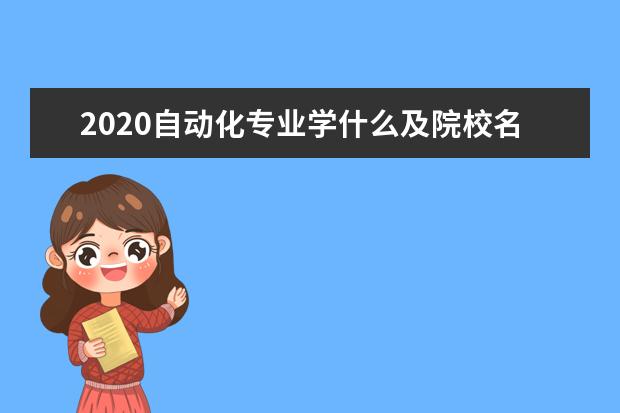 2020自动化专业学什么及院校名